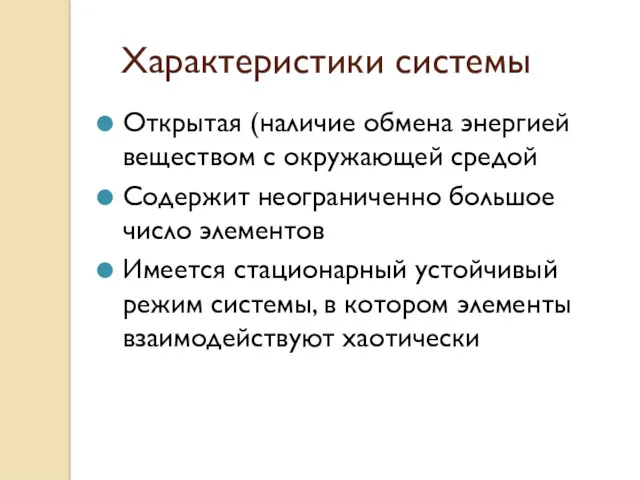 Характеристики системы

Открытая (наличие обмена энергией веществом с окружающей средой

Содержит неограниченно большое число элементов

Имеется стационарный устойчивый режим системы, в котором элементы взаимодействуют хаотически